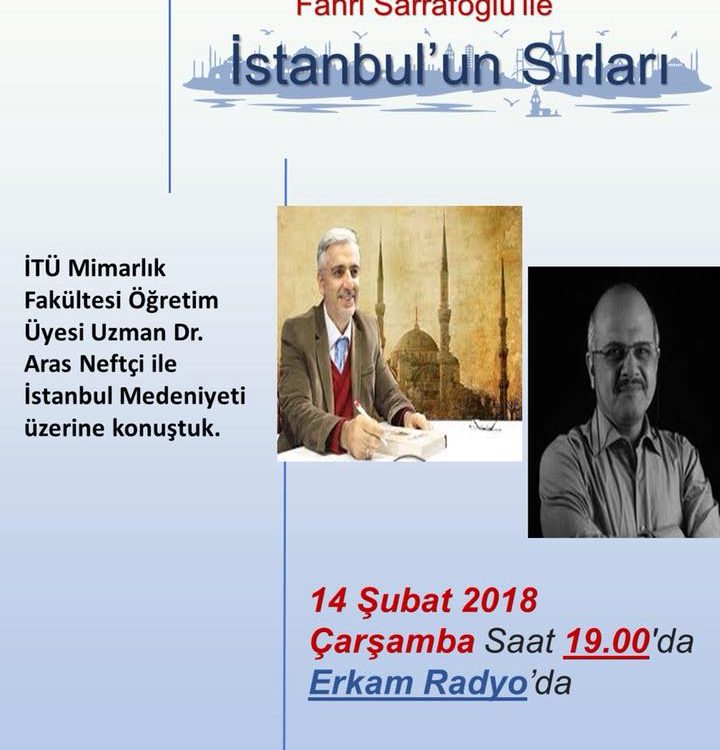 Fahri Sarrafoğlu ile

İstanbul'un Sırları

İTÜ Mimarlık Fakültesi Öğretim Üyesi Uzman Dr. Aras Neftçi ile İstanbul Medeniyeti üzerine konuştuk.

14 Şubat 2018
Çarşamba Saat 19.00'da
Erkam Radyo'da